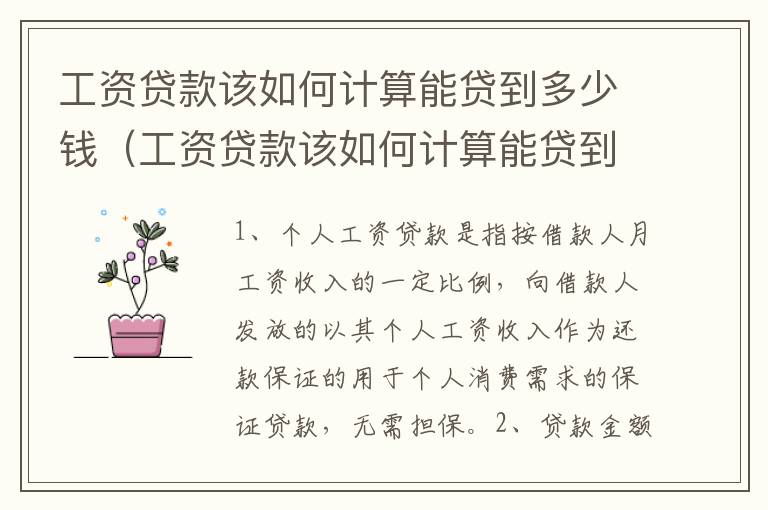 工资贷款该如何计算能贷到多少钱（工资贷款该如何计算能贷到

1、个人工资贷款是指按借款人月工资收入的一定比例，向借款人发放的以其个人工资收入作为还款保证的用于个人消费需求的保证贷款，无需担保。2、贷款金额